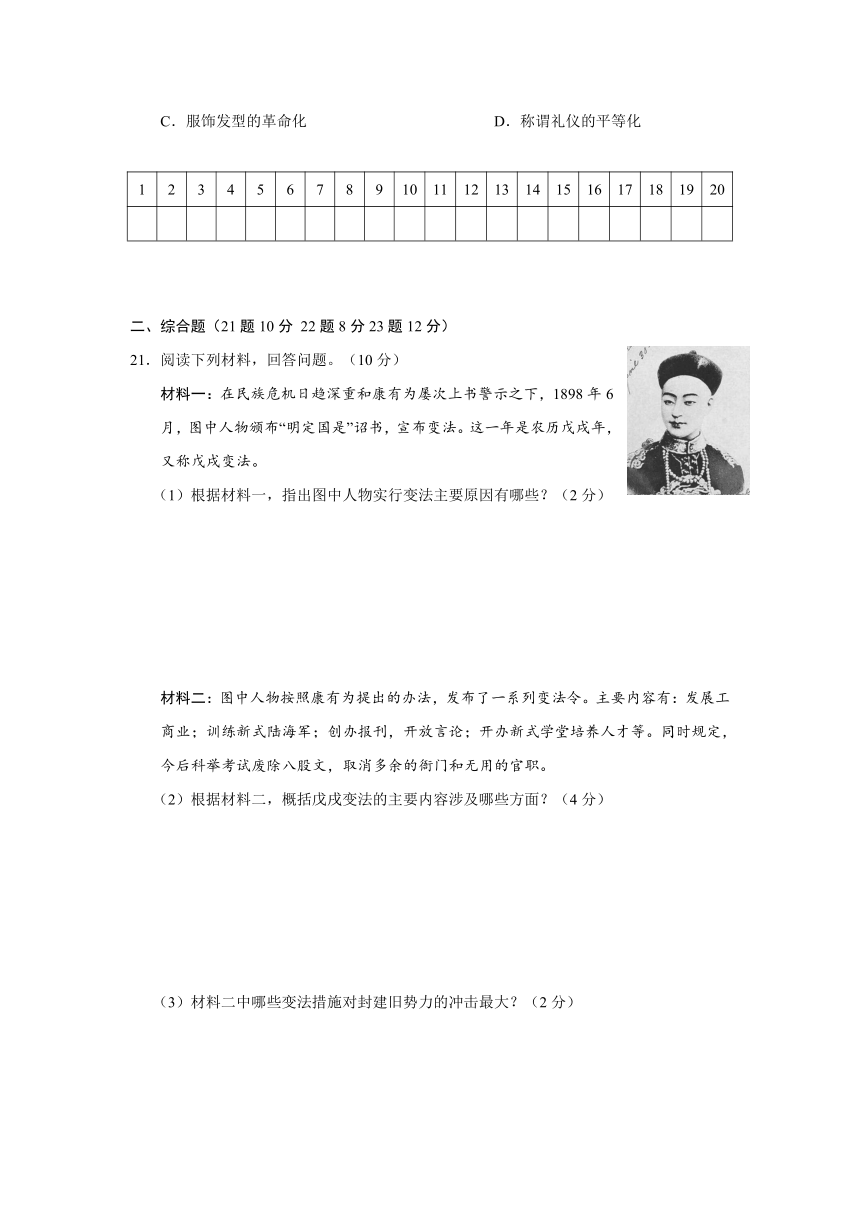 C．服饰发型的革命化　　　　　　　　　　D．称谓礼仪的平等化

| 1 | 2 | 3 | 4 | 5 | 6 | 7 | 8 | 9 | 10 | 11 | 12 | 13 | 14 | 15 | 16 | 17 | 18 | 19 | 20 |
|---|---|---|---|---|---|---|---|---|---|---|---|---|---|---|---|---|---|---|---|
|  |  |  |  |  |  |  |  |  |  |  |  |  |  |  |  |  |  |  |  |

二、综合题（21 题 10 分 22 题 8 分 23 题 12 分）

21．阅读下列材料，回答问题。（10 分）

材料一：在民族危机日趋深重和康有为屡次上书警示之下，1898 年 6 月，图中人物颁布“明定国是”诏书，宣布变法。这一年是农历戊戌年，又称戊戌变法。

（1）根据材料一，指出图中人物实行变法主要原因有哪些？（2 分）

材料二：图中人物按照康有为提出的办法，发布了一系列变法令。主要内容有：发展工商业；训练新式陆海军；创办报刊，开放言论；开办新式学堂培养人才等。同时规定，今后科举考试废除八股文，取消多余的衙门和无用的官职。

（2）根据材料二，概括戊戌变法的主要内容涉及哪些方面？（4 分）

（3）材料二中哪些变法措施对封建旧势力的冲击最大？（2 分）